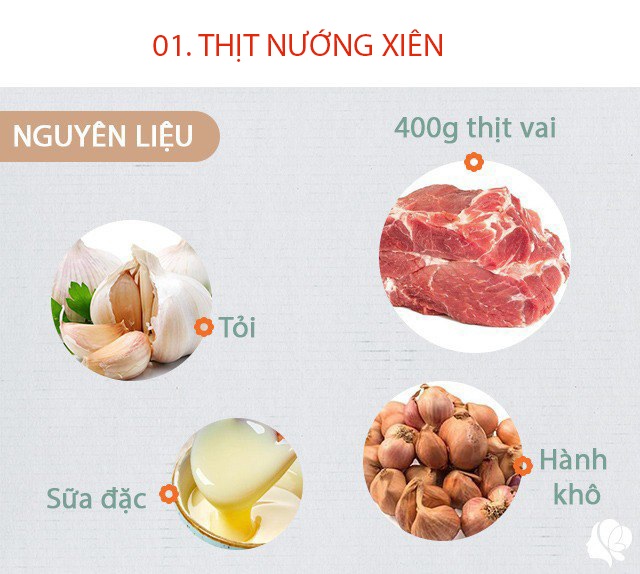 01. THỊT NƯỚNG XIÊN

NGUYÊN LIỆU

400g thịt vai

Tỏi

Sữa đặc

Hành khô